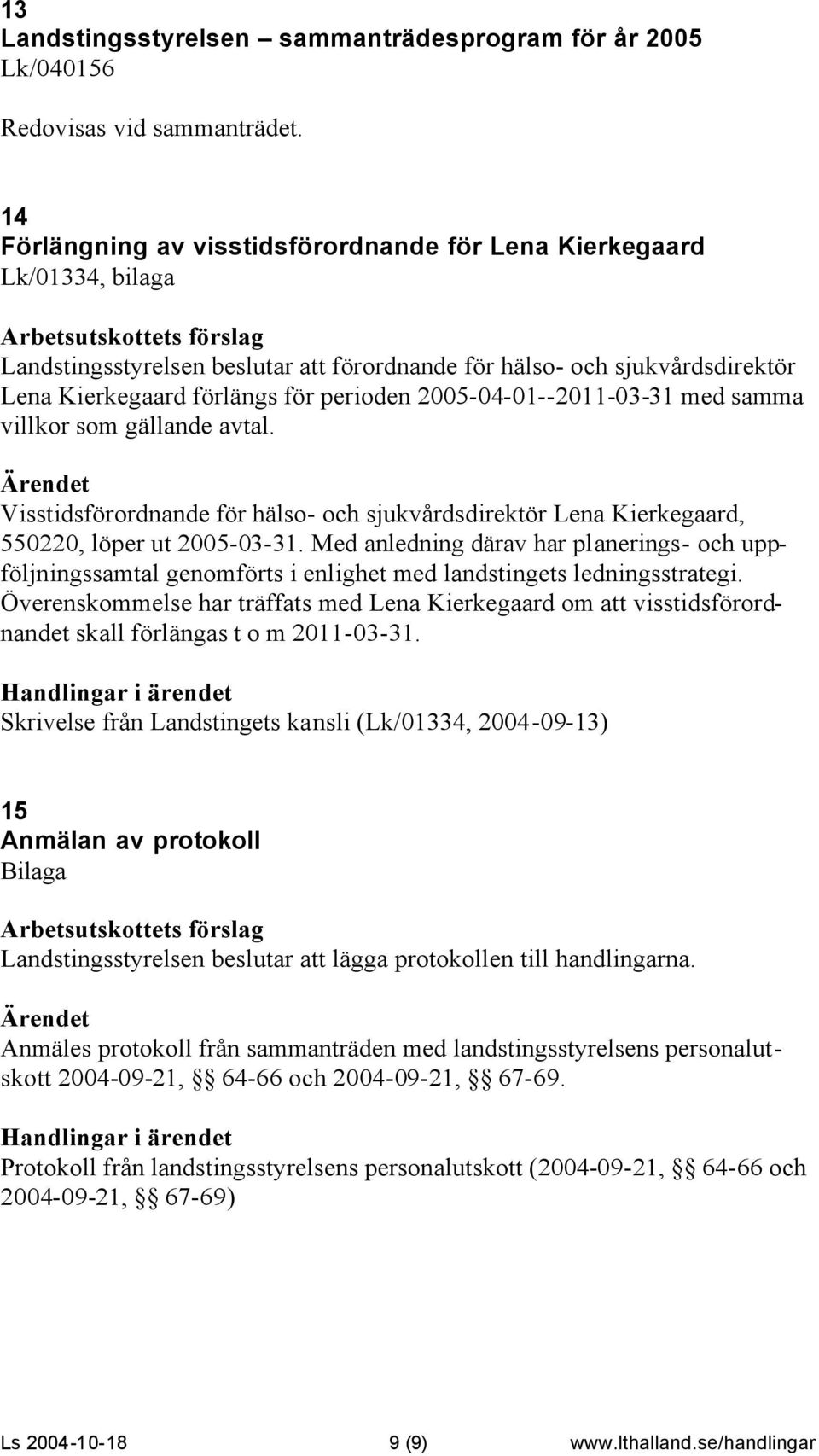 13
Landstingsstyrelsen – sammanträdesprogram för år 2005
Lk/040156

Redovisas vid sammanträdet.

14
Förlängning av visstidsförordnande för Lena Kierkegaard
Lk/01334, bilaga

Arbetsutskottets förslag
Landstingsstyrelsen beslutar att förordnande för hälso- och sjukvårdsdirektör Lena Kierkegaard förlängs för perioden 2005-04-01--2011-03-31 med samma villkor som gällande avtal.

Ärendet
Visstidsförordnande för hälso- och sjukvårdsdirektör Lena Kierkegaard, 550220, löper ut 2005-03-31. Med anledning därav har planerings- och uppföljningssamtal genomförts i enlighet med landstingets ledningsstrategi. Överenskommelse har träffats med Lena Kierkegaard om att visstidsförordnandet skall förlängas t o m 2011-03-31.

Handlingar i ärendet
Skrivelse från Landstingets kansli (Lk/01334, 2004-09-13)

15
Anmälan av protokoll
Bilaga

Arbetsutskottets förslag
Landstingsstyrelsen beslutar att lägga protokollen till handlingarna.

Ärendet
Anmäles protokoll från sammanträden med landstingsstyrelsens personalutskott 2004-09-21, §§ 64-66 och 2004-09-21, §§ 67-69.

Handlingar i ärendet
Protokoll från landstingsstyrelsens personalutskott (2004-09-21, §§ 64-66 och 2004-09-21, §§ 67-69)

Ls 2004-10-18 9 (9) www.lthalland.se/handlingar